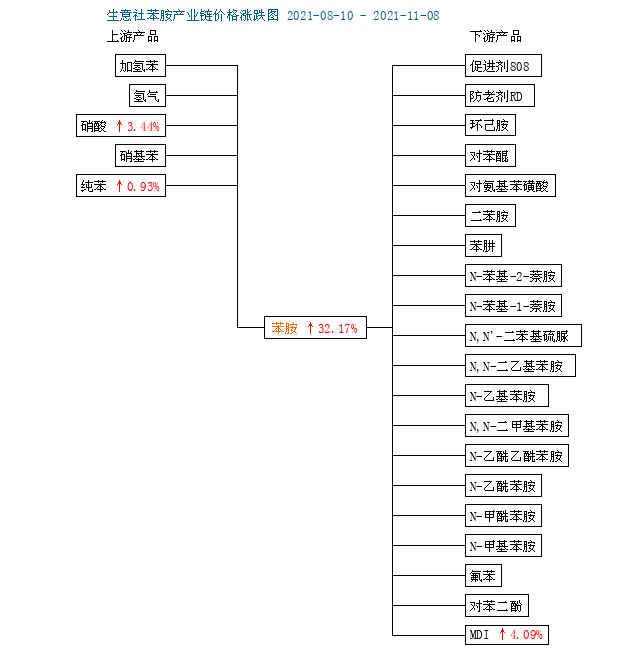 生意社苯胺产业链价格涨跌图 2021-08-10 - 2021-11-08

上游产品

加氢苯

氢气

硝酸 ↑3.44%

硝基苯

纯苯 ↑0.93%

苯胺 ↑32.17%

下游产品

促进剂808

防老剂RD

环己胺

对苯醌

对氨基苯磺酸

二苯胺

苯肼

N-苯基-2-萘胺

N-苯基-1-萘胺

N,N'-二苯基硫脲

N,N-二乙基苯胺

N-乙基苯胺

N,N-二甲基苯胺

N-乙酰乙酰苯胺

N-乙酰苯胺

N-甲酰苯胺

N-甲基苯胺

氟苯

对苯二酚

MDI ↑4.09%